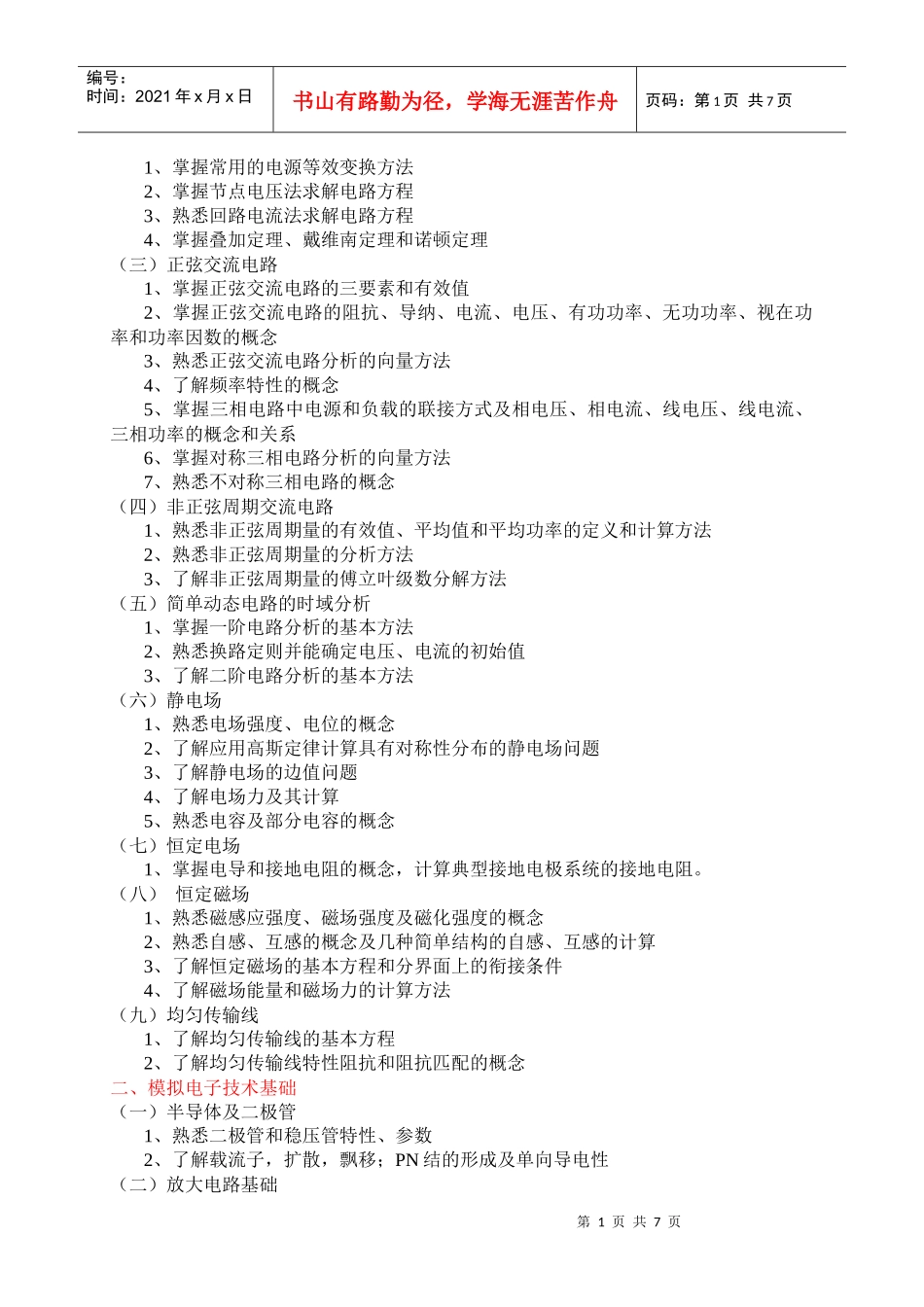 编号：
时间：2021 年 x 月 x 日

书山有路勤为径，学海无涯苦作舟

页码：第 1 页 共 7 页

1、掌握常用的电源等效变换方法
2、掌握节点电压法求解电路方程
3、熟悉回路电流法求解电路方程
4、掌握叠加定理、戴维南定理和诺顿定理
（三）正弦交流电路
1、掌握正弦交流电路的三要素和有效值
2、掌握正弦交流电路的阻抗、导纳、电流、电压、有功功率、无功功率、视在功率和功率因数的概念
3、熟悉正弦交流电路分析的向量方法
4、了解频率特性的概念
5、掌握三相电路中电源和负载的联接方式及相电压、相电流、线电压、线电流、三相功率的概念和关系
6、掌握对称三相电路分析的向量方法
7、熟悉不对称三相电路的概念
（四）非正弦周期交流电路
1、熟悉非正弦周期量的有效值、平均值和平均功率的定义和计算方法
2、熟悉非正弦周期量的分析方法
3、了解非正弦周期量的傅立叶级数分解方法
（五）简单动态电路的时域分析
1、掌握一阶电路分析的基本方法
2、熟悉换路定则并能确定电压、电流的初始值
3、了解二阶电路分析的基本方法
（六）静电场
1、熟悉电场强度、电位的概念
2、了解应用高斯定律计算具有对称性分布的静电场问题
3、了解静电场的边值问题
4、了解电场力及其计算
5、熟悉电容及部分电容的概念
（七）恒定电场
1、掌握电导和接地电阻的概念，计算典型接地电极系统的接地电阻。
（八） 恒定磁场
1、熟悉磁感应强度、磁场强度及磁化强度的概念
2、熟悉自感、互感的概念及几种简单结构的自感、互感的计算
3、了解恒定磁场的基本方程和分界面上的衔接条件
4、了解磁场能量和磁场力的计算方法
（九）均匀传输线
1、了解均匀传输线的基本方程
2、了解均匀传输线特性阻抗和阻抗匹配的概念
二、模拟电子技术基础
（一）半导体及二极管
1、熟悉二极管和稳压管特性、参数
2、了解载流子，扩散，飘移；PN 结的形成及单向导电性
（二）放大电路基础

第 1 页 共 7 页